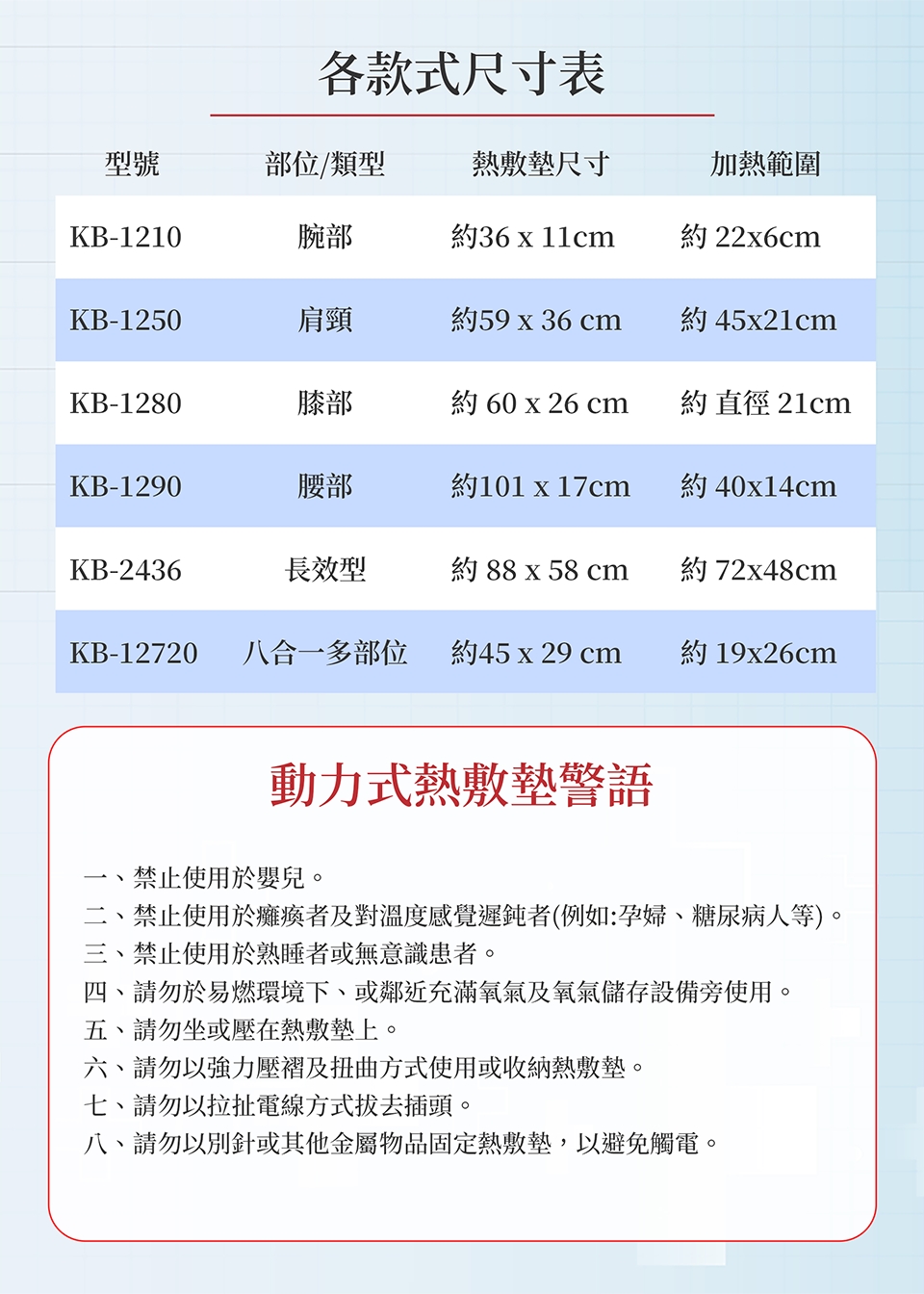 各款式尺寸表

| 型號 | 部位/類型 | 熱敷墊尺寸 | 加熱範圍 |
|---|---|---|---|
| KB-1210 | 腕部 | 約36 x 11cm | 約 22x6cm |
| KB-1250 | 肩頸 | 約59 x 36 cm | 約 45x21cm |
| KB-1280 | 膝部 | 約 60 x 26 cm | 約 直徑 21cm |
| KB-1290 | 腰部 | 約101 x 17cm | 約 40x14cm |
| KB-2436 | 長效型 | 約 88 x 58 cm | 約 72x48cm |
| KB-12720 | 八合一多部位 | 約45 x 29 cm | 約 19x26cm |

動力式熱敷墊警語

一、禁止使用於嬰兒。
二、禁止使用於癱瘓者及對溫度感覺遲鈍者(例如:孕婦、糖尿病人等)。
三、禁止使用於熟睡者或無意識患者。
四、請勿於易燃環境下、或鄰近充滿氧氣及氧氣儲存設備旁使用。
五、請勿坐或壓在熱敷墊上。
六、請勿以強力壓褶及扭曲方式使用或收納熱敷墊。
七、請勿以拉扯電線方式拔去插頭。
八、請勿以別針或其他金屬物品固定熱敷墊，以避免觸電。